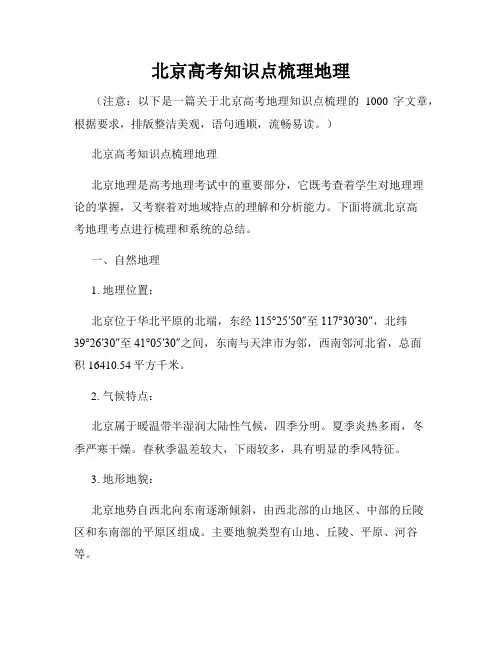 北京高考知识点梳理地理

（注意：以下是一篇关于北京高考地理知识点梳理的 1000 字文章，根据要求，排版整洁美观，语句通顺，流畅易读。）

北京高考知识点梳理地理

北京地理是高考地理考试中的重要部分，它既考查着学生对地理理论的掌握，又考察着对地域特点的理解和分析能力。下面将就北京高考地理考点进行梳理和系统的总结。

一、自然地理

1. 地理位置：

北京位于华北平原的北端，东经 115°25′50″至 117°30′30″，北纬 39°26′30″至 41°05′30″之间，东南与天津市为邻，西南邻河北省，总面积 16410.54 平方千米。

2. 气候特点：

北京属于暖温带半湿润大陆性气候，四季分明。夏季炎热多雨，冬季严寒干燥。春秋季温差较大，下雨较多，具有明显的季风特征。

3. 地形地貌：

北京地势自西北向东南逐渐倾斜，由西北部的山地区、中部的丘陵区和东南部的平原区组成。主要地貌类型有山地、丘陵、平原、河谷等。